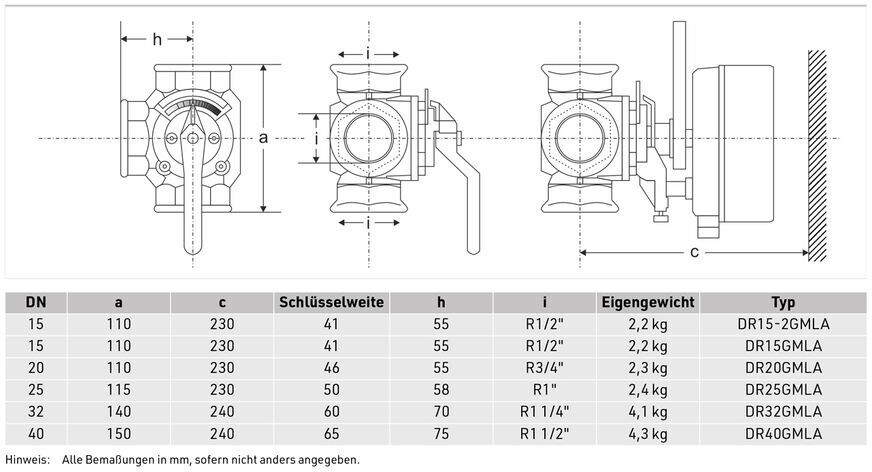 h

a

i

i

i

c

| DN | a | c | Schlüsselweite | h | i | Eigengewicht | Typ |
|---|---|---|---|---|---|---|---|
| 15 | 110 | 230 | 41 | 55 | R1/2" | 2,2 kg | DR15-2GMLA |
| 15 | 110 | 230 | 41 | 55 | R1/2" | 2,2 kg | DR15GMLA |
| 20 | 110 | 230 | 46 | 55 | R3/4" | 2,3 kg | DR20GMLA |
| 25 | 115 | 230 | 50 | 58 | R1" | 2,4 kg | DR25GMLA |
| 32 | 140 | 240 | 60 | 70 | R1 1/4" | 4,1 kg | DR32GMLA |
| 40 | 150 | 240 | 65 | 75 | R1 1/2" | 4,3 kg | DR40GMLA |

Hinweis: Alle Bemaßungen in mm, sofern nicht anders angegeben.